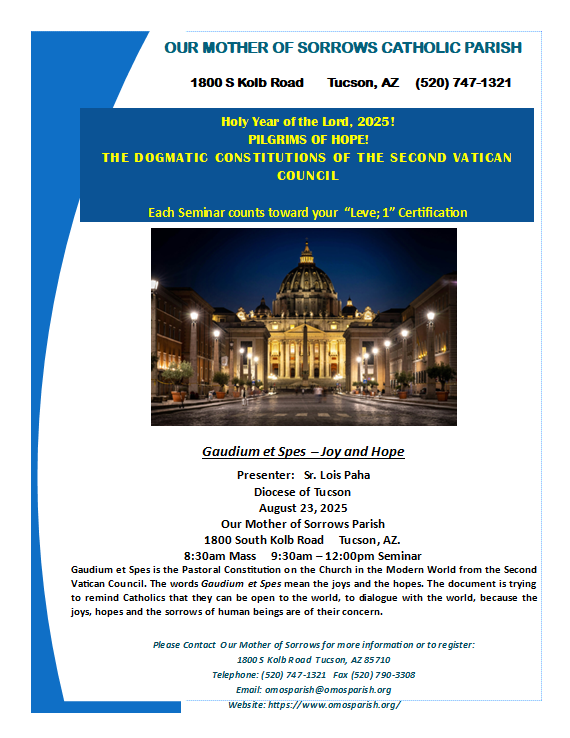 OUR MOTHER OF SORROWS CATHOLIC PARISH

1800 S Kolb Road Tucson, AZ (520) 747-1321

Holy Year of the Lord, 2025!
PILGRIMS OF HOPE!
THE DOGMATIC CONSTITUTIONS OF THE SECOND VATICAN COUNCIL

Each Seminar counts toward your "Leve; 1" Certification

Gaudium et Spes – Joy and Hope

Presenter: Sr. Lois Paha
Diocese of Tucson
August 23, 2025
Our Mother of Sorrows Parish
1800 South Kolb Road Tucson, AZ.
8:30am Mass 9:30am – 12:00pm Seminar

Gaudium et Spes is the Pastoral Constitution on the Church in the Modern World from the Second Vatican Council. The words Gaudium et Spes mean the joys and the hopes. The document is trying to remind Catholics that they can be open to the world, to dialogue with the world, because the joys, hopes and the sorrows of human beings are of their concern.

Please Contact Our Mother of Sorrows for more information or to register:
1800 S Kolb Road Tucson, AZ 85710
Telephone: (520) 747-1321 Fax (520) 790-3308
Email: omosparish@omosparish.org
Website: https://www.omosparish.org/